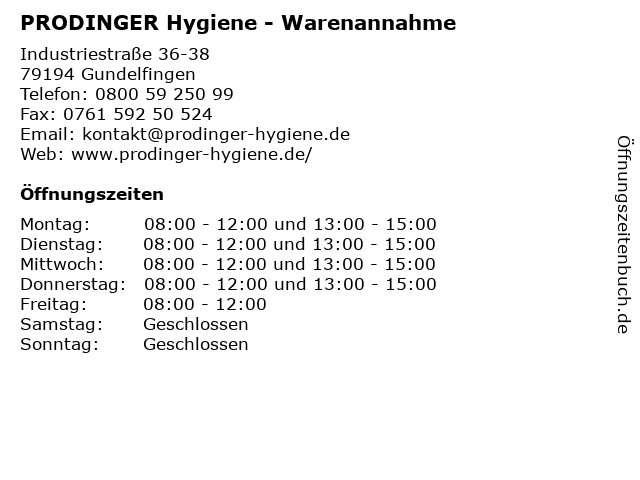 PRODINGER Hygiene - Warenannahme

Industriestraße 36-38
79194 Gundelfingen
Telefon: 0800 59 250 99
Fax: 0761 592 50 524
Email: kontakt@prodinger-hygiene.de
Web: www.prodinger-hygiene.de/

Öffnungszeiten

| | |
|---|---|
| Montag: | 08:00 - 12:00 und 13:00 - 15:00 |
| Dienstag: | 08:00 - 12:00 und 13:00 - 15:00 |
| Mittwoch: | 08:00 - 12:00 und 13:00 - 15:00 |
| Donnerstag: | 08:00 - 12:00 und 13:00 - 15:00 |
| Freitag: | 08:00 - 12:00 |
| Samstag: | Geschlossen |
| Sonntag: | Geschlossen |

Öffnungszeitenbuch.de